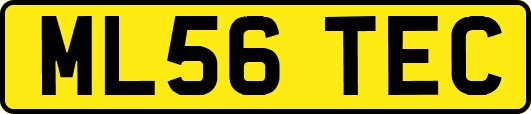 ML56 TEC